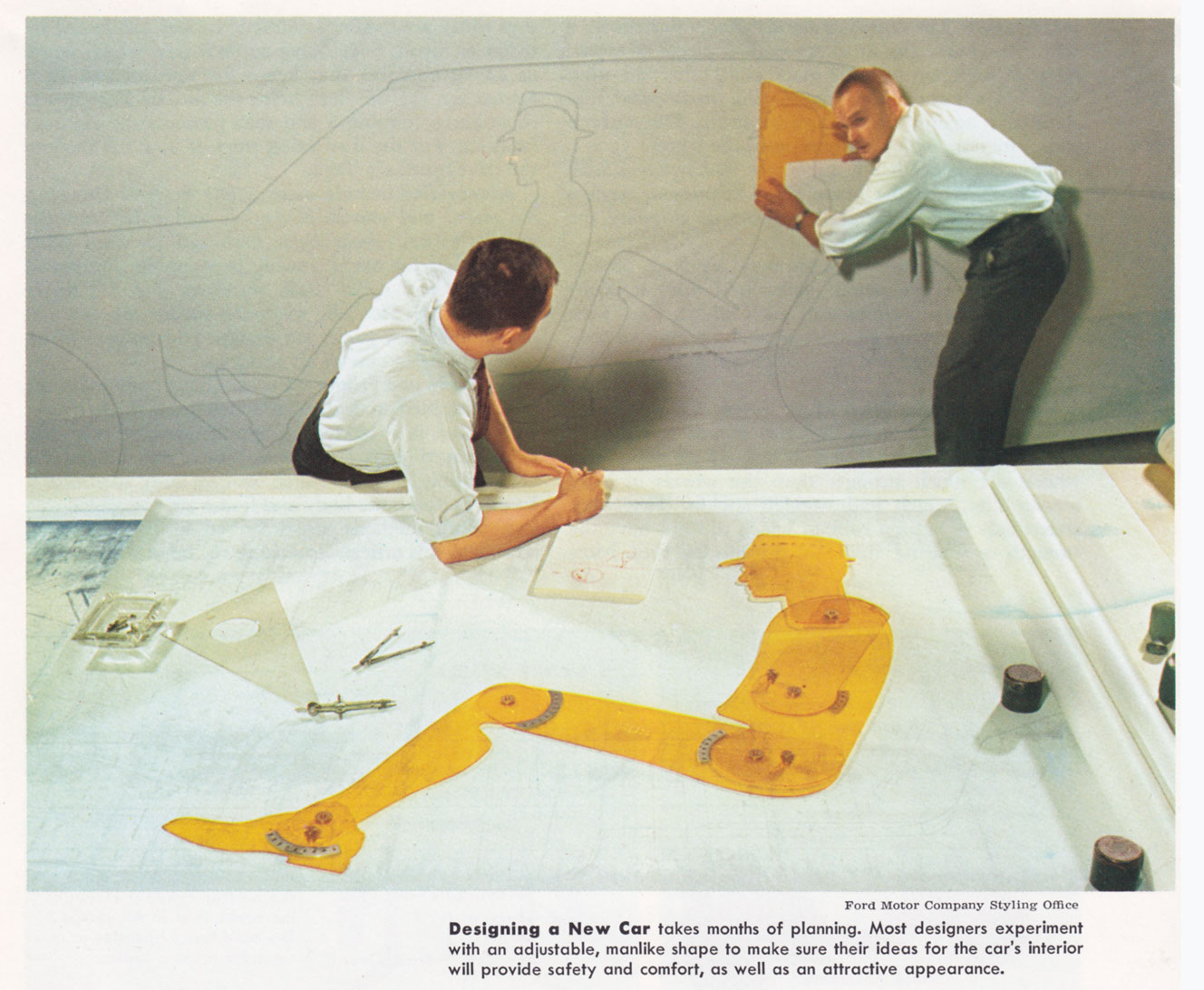 Ford Motor Company Styling Office

Designing a New Car takes months of planning. Most designers experiment with an adjustable, manlike shape to make sure their ideas for the car's interior will provide safety and comfort, as well as an attractive appearance.